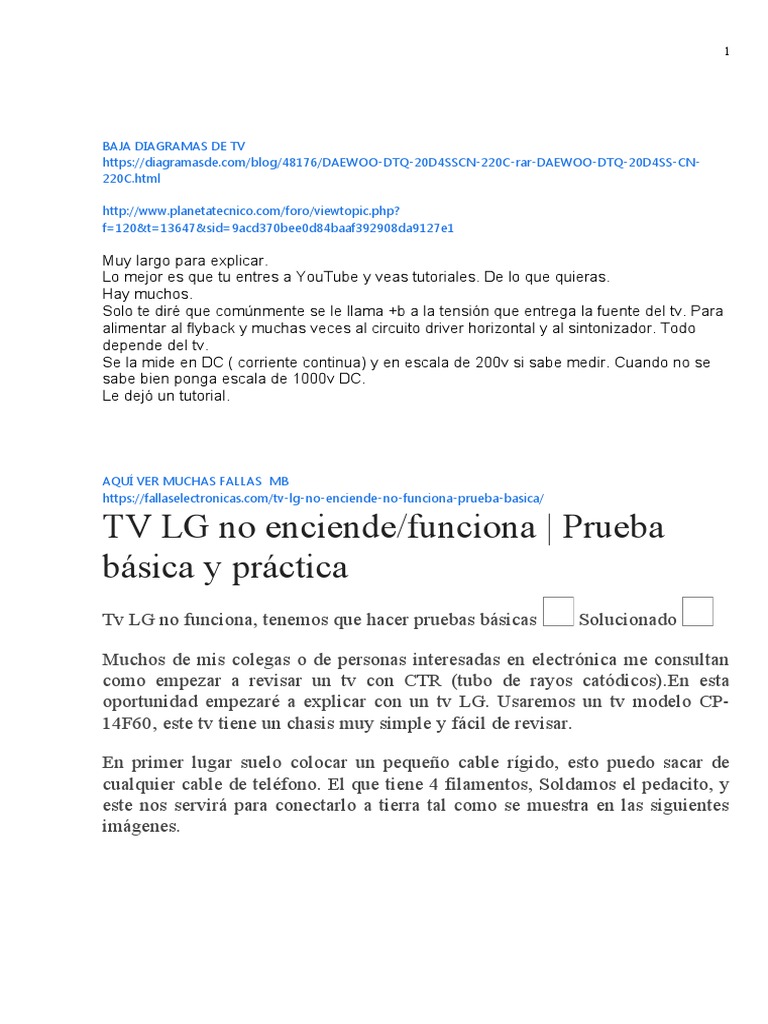 1

BAJA DIAGRAMAS DE TV
https://diagramasde.com/blog/48176/DAEWOO-DTQ-20D4SSCN-220C-rar-DAEWOO-DTQ-20D4SS-CN-220C.html

http://www.planetatecnico.com/foro/viewtopic.php?f=120&t=13647&sid=9acd370bee0d84baaf392908da9127e1

Muy largo para explicar.
Lo mejor es que tu entres a YouTube y veas tutoriales. De lo que quieras.
Hay muchos.
Solo te diré que comúnmente se le llama +b a la tensión que entrega la fuente del tv. Para alimentar al flyback y muchas veces al circuito driver horizontal y al sintonizador. Todo depende del tv.
Se la mide en DC ( corriente continua) y en escala de 200v si sabe medir. Cuando no se sabe bien ponga escala de 1000v DC.
Le dejó un tutorial.

AQUÍ VER MUCHAS FALLAS MB
https://fallaselectronicas.com/tv-lg-no-enciende-no-funciona-prueba-basica/

TV LG no enciende/funciona | Prueba básica y práctica

Tv LG no funciona, tenemos que hacer pruebas básicas Solucionado

Muchos de mis colegas o de personas interesadas en electrónica me consultan como empezar a revisar un tv con CTR (tubo de rayos catódicos).En esta oportunidad empezaré a explicar con un tv LG. Usaremos un tv modelo CP-14F60, este tv tiene un chasis muy simple y fácil de revisar.

En primer lugar suelo colocar un pequeño cable rígido, esto puedo sacar de cualquier cable de teléfono. El que tiene 4 filamentos, Soldamos el pedacito, y este nos servirá para conectarlo a tierra tal como se muestra en las siguientes imágenes.